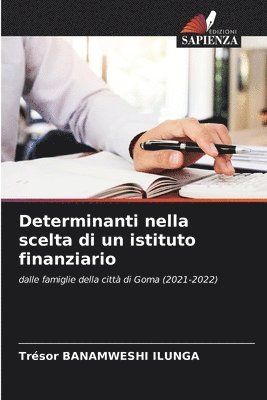 EDIZIONI
SAPIENZA

Determinanti nella scelta di un istituto finanziario

dalle famiglie della città di Goma (2021-2022)

Trésor BANAMWESHI ILUNGA